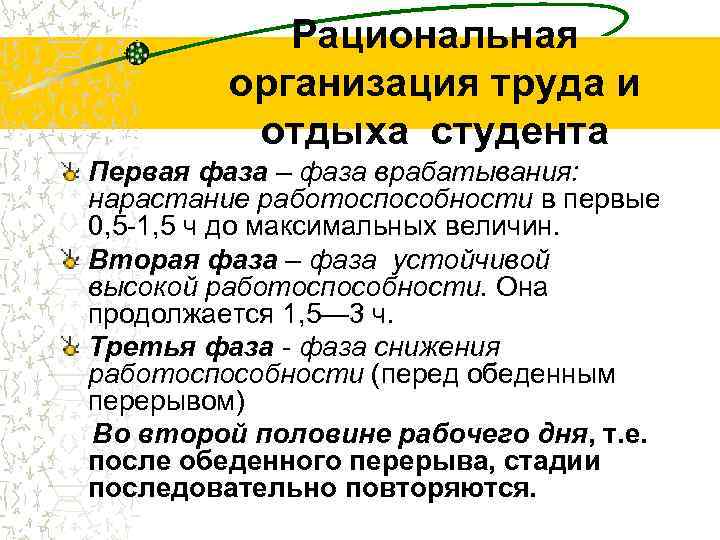 Рациональная организация труда и отдыха студента

Первая фаза – фаза врабатывания: нарастание работоспособности в первые 0,5-1,5 ч до максимальных величин.

Вторая фаза – фаза устойчивой высокой работоспособности. Она продолжается 1,5—3 ч.

Третья фаза - фаза снижения работоспособности (перед обеденным перерывом)

Во второй половине рабочего дня, т.е. после обеденного перерыва, стадии последовательно повторяются.